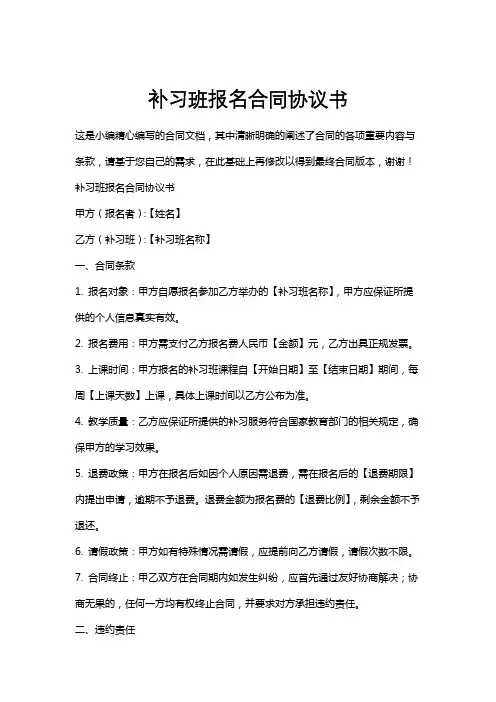 补习班报名合同协议书

这是小编精心编写的合同文档，其中清晰明确的阐述了合同的各项重要内容与条款，请基于您自己的需求，在此基础上再修改以得到最终合同版本，谢谢！

补习班报名合同协议书

甲方（报名者）:【姓名】

乙方（补习班）:【补习班名称】

一、合同条款

1. 报名对象：甲方自愿报名参加乙方举办的【补习班名称】，甲方应保证所提供的个人信息真实有效。

2. 报名费用：甲方需支付乙方报名费人民币【金额】元，乙方出具正规发票。

3. 上课时间：甲方报名的补习班课程自【开始日期】至【结束日期】期间，每周【上课天数】上课，具体上课时间以乙方公布为准。

4. 教学质量：乙方应保证所提供的补习服务符合国家教育部门的相关规定，确保甲方的学习效果。

5. 退费政策：甲方在报名后如因个人原因需退费，需在报名后的【退费期限】内提出申请，逾期不予退费。退费金额为报名费的【退费比例】，剩余金额不予退还。

6. 请假政策：甲方如有特殊情况需请假，应提前向乙方请假，请假次数不限。

7. 合同终止：甲乙双方在合同期内如发生纠纷，应首先通过友好协商解决；协商无果的，任何一方均有权终止合同，并要求对方承担违约责任。

二、违约责任